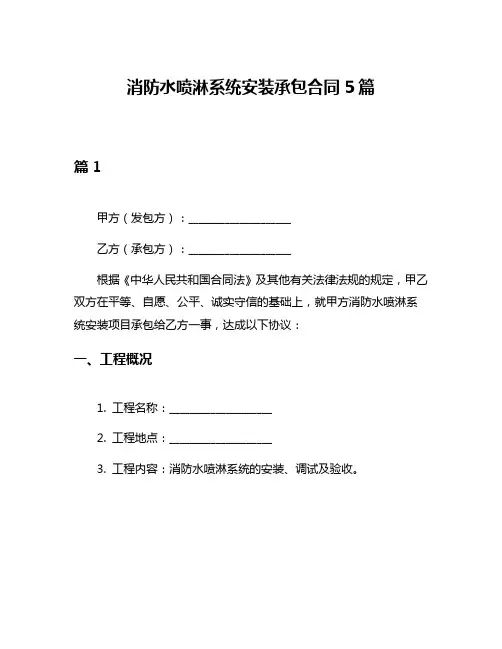 消防水喷淋系统安装承包合同 5 篇

篇 1

甲方（发包方）：__________________

乙方（承包方）：__________________

根据《中华人民共和国合同法》及其他有关法律法规的规定，甲乙双方在平等、自愿、公平、诚实守信的基础上，就甲方消防水喷淋系统安装项目承包给乙方一事，达成以下协议：

一、工程概况

1. 工程名称：__________________

2. 工程地点：__________________

3. 工程内容：消防水喷淋系统的安装、调试及验收。